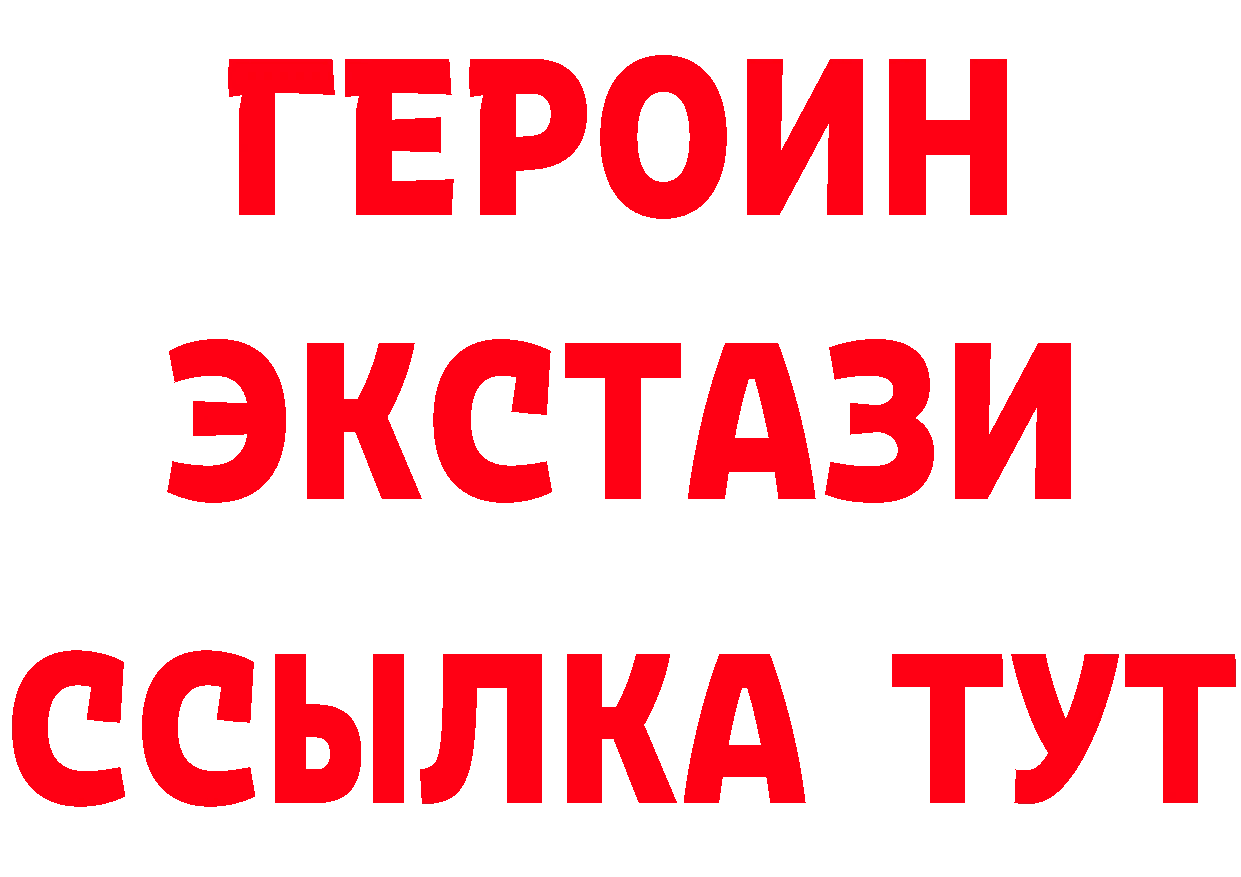 ГЕРОИН
ЭКСТАЗИ
ССЫЛКА ТУТ